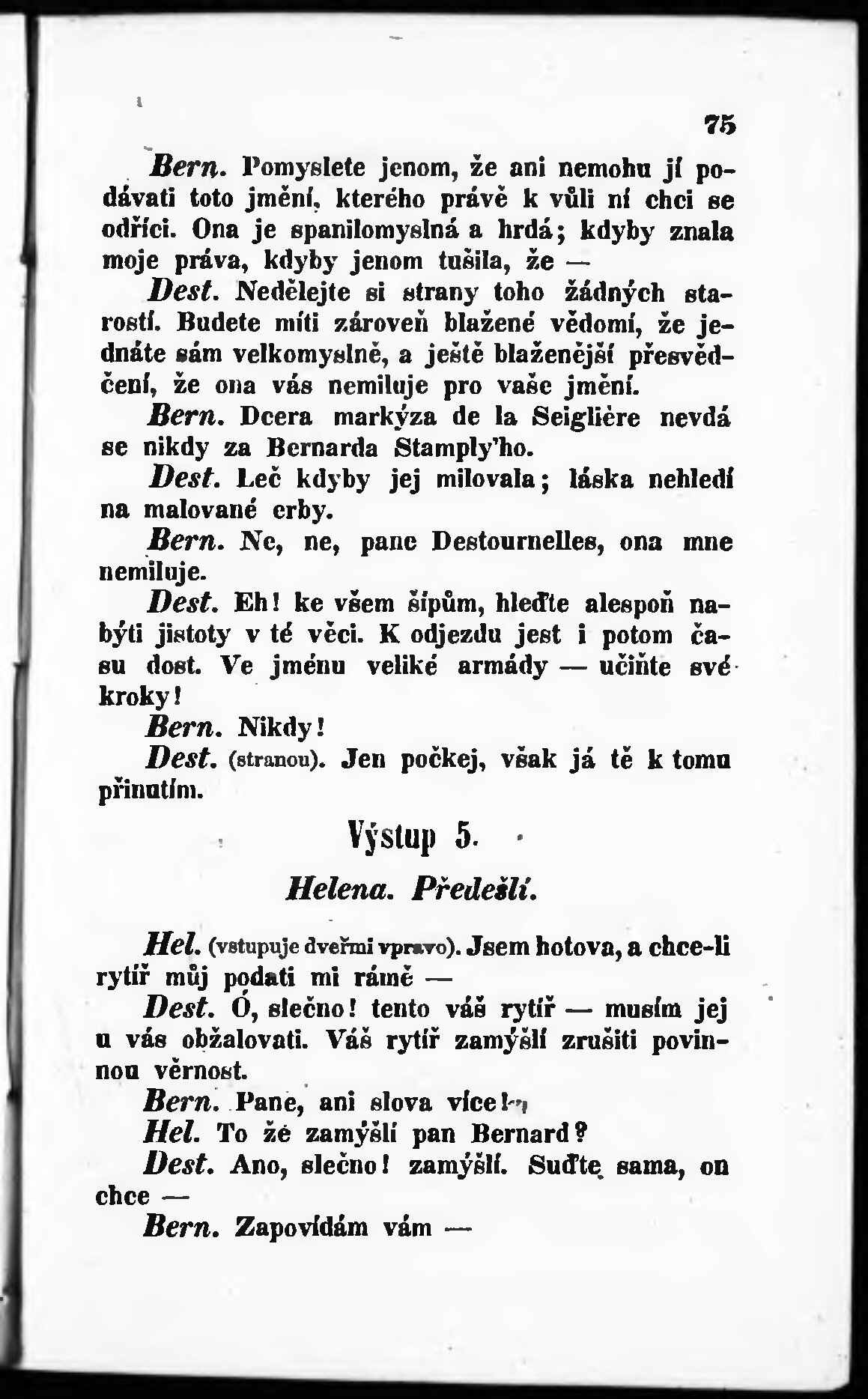 75

Bern. Pomyslete jenom, že ani nemohu jí podávati toto jmění, kterého právě k vůli ní chci se odříci. Ona je spanilomyslná a hrdá; kdyby znala moje práva, kdyby jenom tušila, že —

Dest. Nedělejte si strany toho žádných starostí. Budete míti zároveň blažené vědomí, že jednáte sám velkomyslně, a ještě blaženější přesvědčení, že ona vás nemiluje pro vaše jmění.

Bern. Dcera markýza de la Seiglière nevdá se nikdy za Bernarda Stamply'ho.

Dest. Leč kdyby jej milovala; láska nehledí na malované erby.

Bern. Ne, ne, pane Destournelles, ona mne nemiluje.

Dest. Eh! ke všem šípům, hleďte alespoň nabýti jistoty v té věci. K odjezdu jest i potom času dost. Ve jménu veliké armády — učiňte své kroky!

Bern. Nikdy!

Dest. (stranou). Jen počkej, však já tě k tomu přinutím.

Výstup 5.

Helena. Předešlí.

Hel. (vstupuje dveřmi vpravo). Jsem hotova, a chce-li rytíř můj podati mi rámě —

Dest. Ó, slečno! tento váš rytíř — musím jej u vás obžalovati. Váš rytíř zamýšlí zrušiti povinnou věrnost.

Bern. Pane, ani slova více!

Hel. To že zamýšlí pan Bernard?

Dest. Ano, slečno! zamýšlí. Suďte sama, on chce —

Bern. Zapovídám vám —